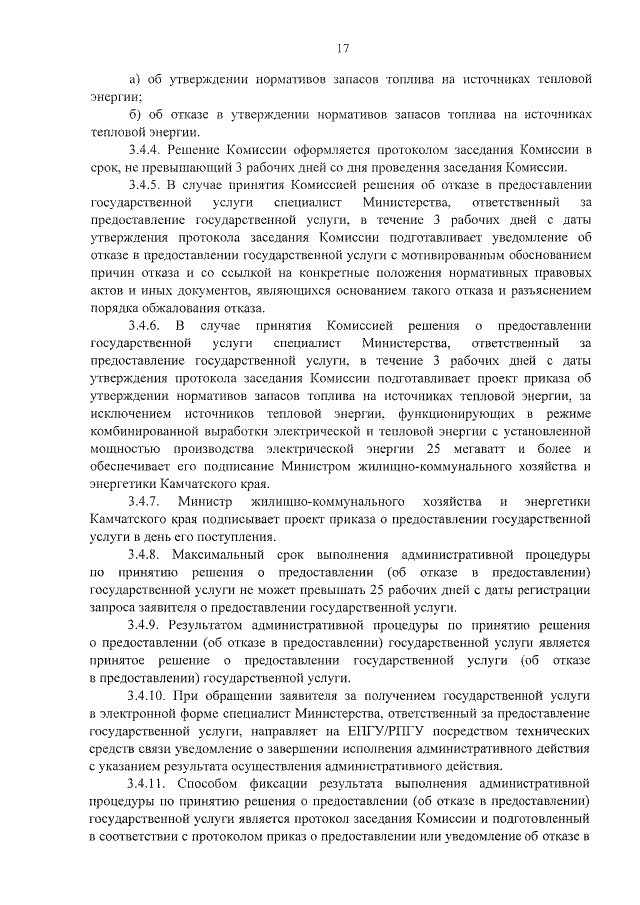 17

а) об утверждении нормативов запасов топлива на источниках тепловой энергии;

б) об отказе в утверждении нормативов запасов топлива на источниках тепловой энергии.

3.4.4. Решение Комиссии оформляется протоколом заседания Комиссии в срок, не превышающий 3 рабочих дней со дня проведения заседания Комиссии.

3.4.5. В случае принятия Комиссией решения об отказе в предоставлении государственной услуги специалист Министерства, ответственный за предоставление государственной услуги, в течение 3 рабочих дней с даты утверждения протокола заседания Комиссии подготавливает уведомление об отказе в предоставлении государственной услуги с мотивированным обоснованием причин отказа и со ссылкой на конкретные положения нормативных правовых актов и иных документов, являющихся основанием такого отказа и разъяснением порядка обжалования отказа.

3.4.6. В случае принятия Комиссией решения о предоставлении государственной услуги специалист Министерства, ответственный за предоставление государственной услуги, в течение 3 рабочих дней с даты утверждения протокола заседания Комиссии подготавливает проект приказа об утверждении нормативов запасов топлива на источниках тепловой энергии, за исключением источников тепловой энергии, функционирующих в режиме комбинированной выработки электрической и тепловой энергии с установленной мощностью производства электрической энергии 25 мегаватт и более и обеспечивает его подписание Министром жилищно-коммунального хозяйства и энергетики Камчатского края.

3.4.7. Министр жилищно-коммунального хозяйства и энергетики Камчатского края подписывает проект приказа о предоставлении государственной услуги в день его поступления.

3.4.8. Максимальный срок выполнения административной процедуры по принятию решения о предоставлении (об отказе в предоставлении) государственной услуги не может превышать 25 рабочих дней с даты регистрации запроса заявителя о предоставлении государственной услуги.

3.4.9. Результатом административной процедуры по принятию решения о предоставлении (об отказе в предоставлении) государственной услуги является принятое решение о предоставлении государственной услуги (об отказе в предоставлении) государственной услуги.

3.4.10. При обращении заявителя за получением государственной услуги в электронной форме специалист Министерства, ответственный за предоставление государственной услуги, направляет на ЕПГУ/РПГУ посредством технических средств связи уведомление о завершении исполнения административного действия с указанием результата осуществления административного действия.

3.4.11. Способом фиксации результата выполнения административной процедуры по принятию решения о предоставлении (об отказе в предоставлении) государственной услуги является протокол заседания Комиссии и подготовленный в соответствии с протоколом приказ о предоставлении или уведомление об отказе в